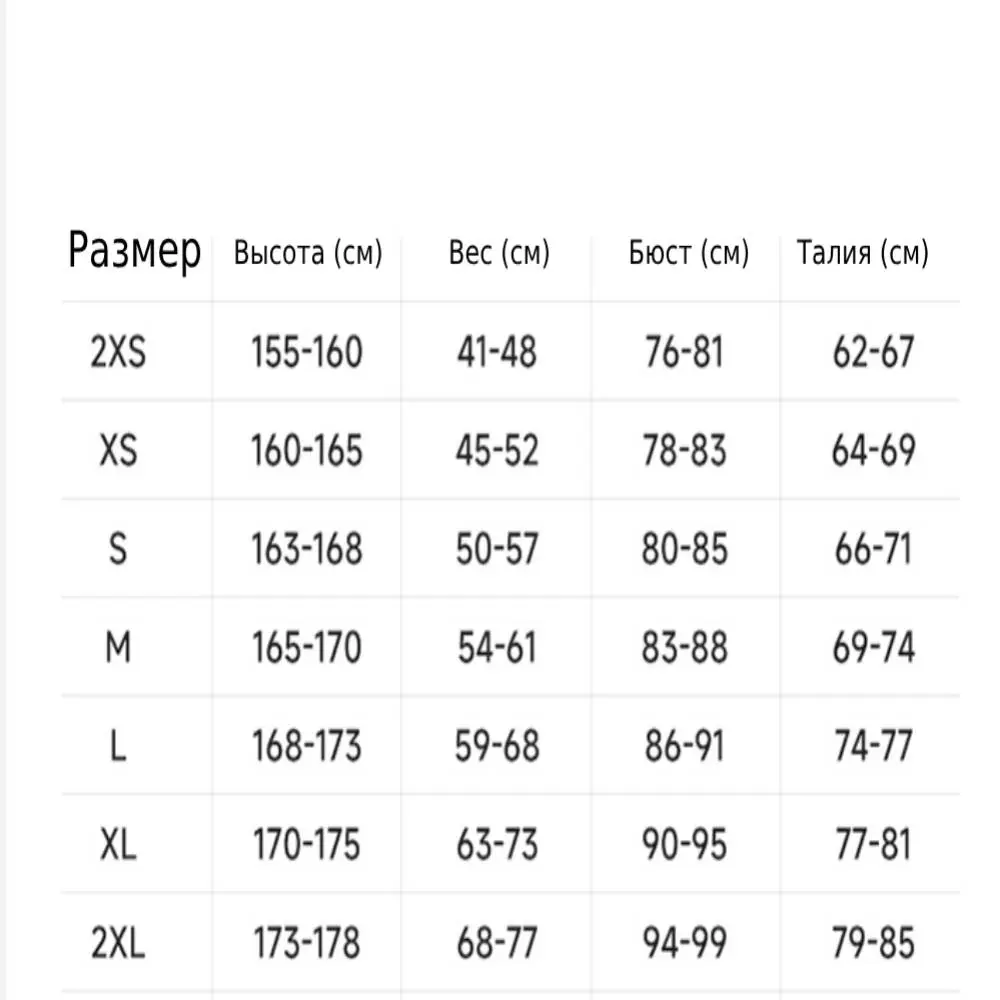 | Размер | Высота (см) | Вес (см) | Бюст (см) | Талия (см) |
|---|---|---|---|---|
| 2XS | 155-160 | 41-48 | 76-81 | 62-67 |
| XS | 160-165 | 45-52 | 78-83 | 64-69 |
| S | 163-168 | 50-57 | 80-85 | 66-71 |
| M | 165-170 | 54-61 | 83-88 | 69-74 |
| L | 168-173 | 59-68 | 86-91 | 74-77 |
| XL | 170-175 | 63-73 | 90-95 | 77-81 |
| 2XL | 173-178 | 68-77 | 94-99 | 79-85 |